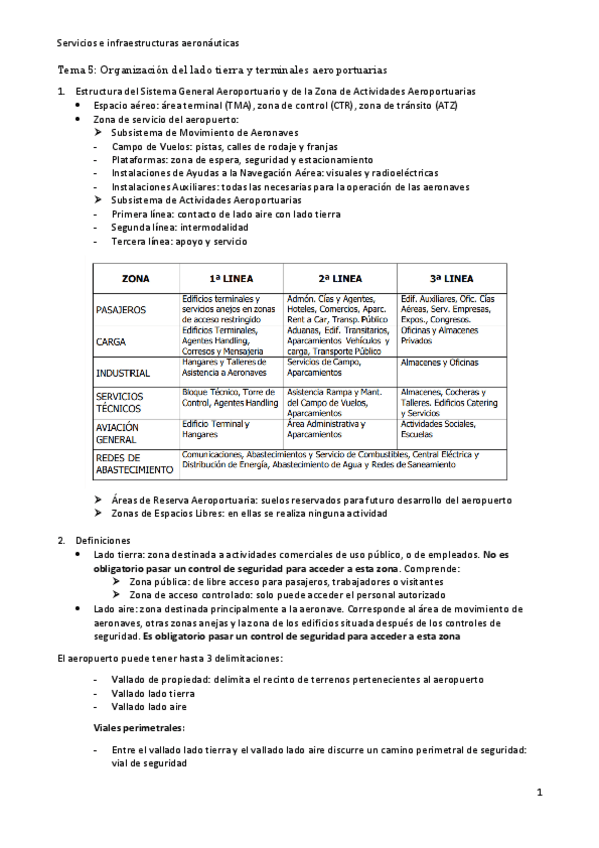 Servicios e infraestructuras aeronáuticas

Tema 5: Organización del lado tierra y terminales aeroportuarias

1. Estructura del Sistema General Aeroportuario y de la Zona de Actividades Aeroportuarias
• Espacio aéreo: área terminal (TMA), zona de control (CTR), zona de tránsito (ATZ)
• Zona de servicio del aeropuerto:
➤ Subsistema de Movimiento de Aeronaves
- Campo de Vuelos: pistas, calles de rodaje y franjas
- Plataformas: zona de espera, seguridad y estacionamiento
- Instalaciones de Ayudas a la Navegación Aérea: visuales y radioeléctricas
- Instalaciones Auxiliares: todas las necesarias para la operación de las aeronaves
➤ Subsistema de Actividades Aeroportuarias
- Primera línea: contacto de lado aire con lado tierra
- Segunda línea: intermodalidad
- Tercera línea: apoyo y servicio

| ZONA | 1ª LINEA | 2ª LINEA | 3ª LINEA |
|---|---|---|---|
| PASAJEROS | Edificios terminales y servicios anejos en zonas de acceso restringido | Admón. Cías y Agentes, Hoteles, Comercios, Aparc. Rent a Car, Transp. Público | Edif. Auxiliares, Ofic. Cías Aéreas, Serv. Empresas, Expos., Congresos. |
| CARGA | Edificios Terminales, Agentes Handling, Correos y Mensajería | Aduanas, Edif. Transitarios, Aparcamientos Vehículos y carga, Transporte Público | Oficinas y Almacenes Privados |
| INDUSTRIAL | Hangares y Talleres de Asistencia a Aeronaves | Servicios de Campo, Aparcamientos | Almacenes y Oficinas |
| SERVICIOS TÉCNICOS | Bloque Técnico, Torre de Control, Agentes Handling | Asistencia Rampa y Mant. del Campo de Vuelos, Aparcamientos | Almacenes, Cocheras y Talleres. Edificios Catering y Servicios |
| AVIACIÓN GENERAL | Edificio Terminal y Hangares | Área Administrativa y Aparcamientos | Actividades Sociales, Escuelas |
| REDES DE ABASTECIMIENTO | Comunicaciones, Abastecimientos y Servicio de Combustibles, Central Eléctrica y Distribución de Energía, Abastecimiento de Agua y Redes de Saneamiento | | |

➤ Áreas de Reserva Aeroportuaria: suelos reservados para futuro desarrollo del aeropuerto
➤ Zonas de Espacios Libres: en ellas se realiza ninguna actividad

2. Definiciones
• Lado tierra: zona destinada a actividades comerciales de uso público, o de empleados. No es obligatorio pasar un control de seguridad para acceder a esta zona. Comprende:
➤ Zona pública: de libre acceso para pasajeros, trabajadores o visitantes
➤ Zona de acceso controlado: solo puede acceder el personal autorizado
• Lado aire: zona destinada principalmente a la aeronave. Corresponde al área de movimiento de aeronaves, otras zonas anejas y la zona de los edificios situada después de los controles de seguridad. Es obligatorio pasar un control de seguridad para acceder a esta zona

El aeropuerto puede tener hasta 3 delimitaciones:

- Vallado de propiedad: delimita el recinto de terrenos pertenecientes al aeropuerto
- Vallado lado tierra
- Vallado lado aire

Viales perimetrales:

- Entre el vallado lado tierra y el vallado lado aire discurre un camino perimetral de seguridad: vial de seguridad

1